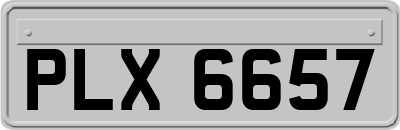 PLX 6657